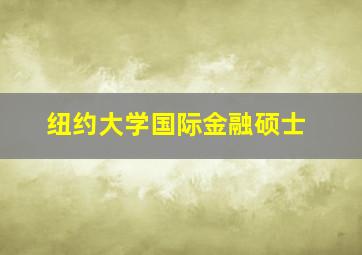 纽约大学国际金融硕士